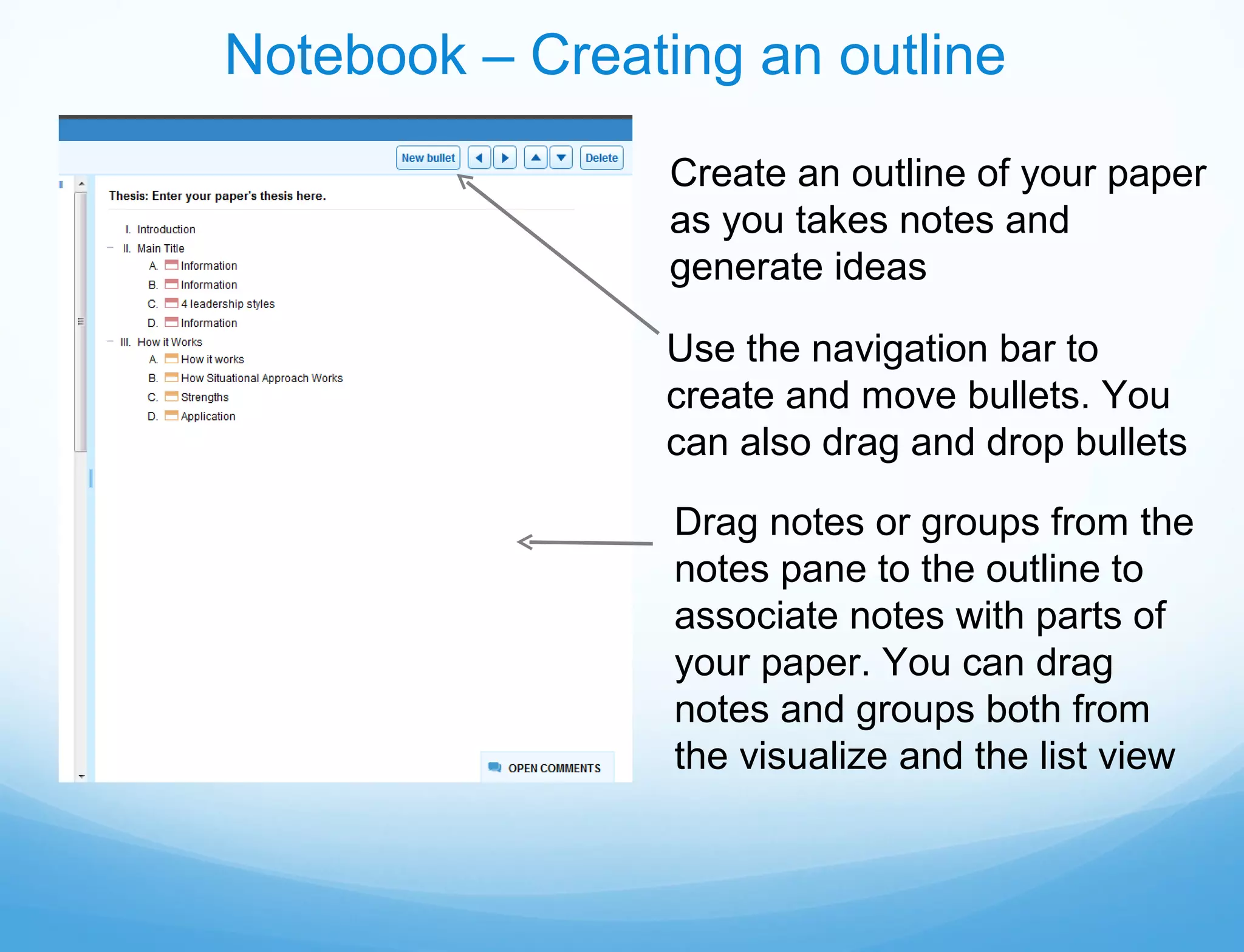 Notebook – Creating an outline

New bullet Delete

Thesis: Enter your paper's thesis here.

I. Introduction
II. Main Title
A. Information
B. Information
C. 4 leadership styles
D. Information
III. How it Works
A. How it works
B. How Situational Approach Works
C. Strengths
D. Application

OPEN COMMENTS

Create an outline of your paper as you takes notes and generate ideas

Use the navigation bar to create and move bullets. You can also drag and drop bullets

Drag notes or groups from the notes pane to the outline to associate notes with parts of your paper. You can drag notes and groups both from the visualize and the list view